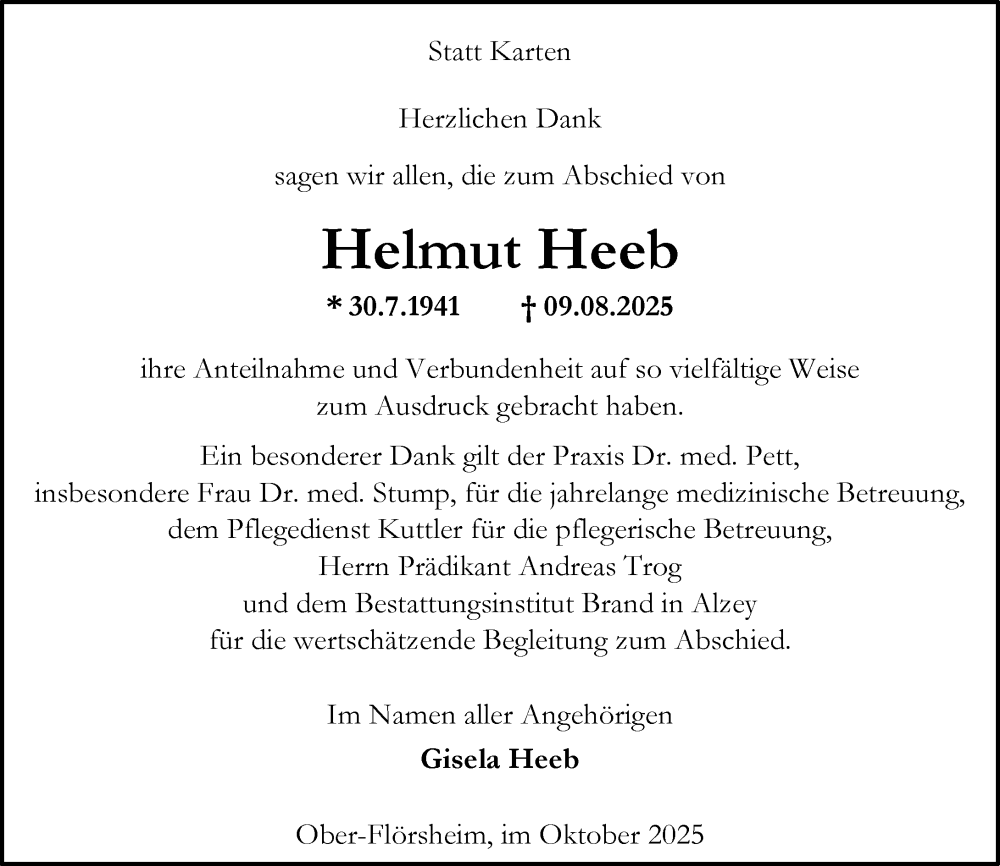 Statt Karten

Herzlichen Dank

sagen wir allen, die zum Abschied von

Helmut Heeb

* 30.7.1941 † 09.08.2025

ihre Anteilnahme und Verbundenheit auf so vielfältige Weise zum Ausdruck gebracht haben.

Ein besonderer Dank gilt der Praxis Dr. med. Pett, insbesondere Frau Dr. med. Stump, für die jahrelange medizinische Betreuung, dem Pflegedienst Kuttler für die pflegerische Betreuung, Herrn Prädikant Andreas Trog und dem Bestattungsinstitut Brand in Alzey für die wertschätzende Begleitung zum Abschied.

Im Namen aller Angehörigen
Gisela Heeb

Ober-Flörsheim, im Oktober 2025